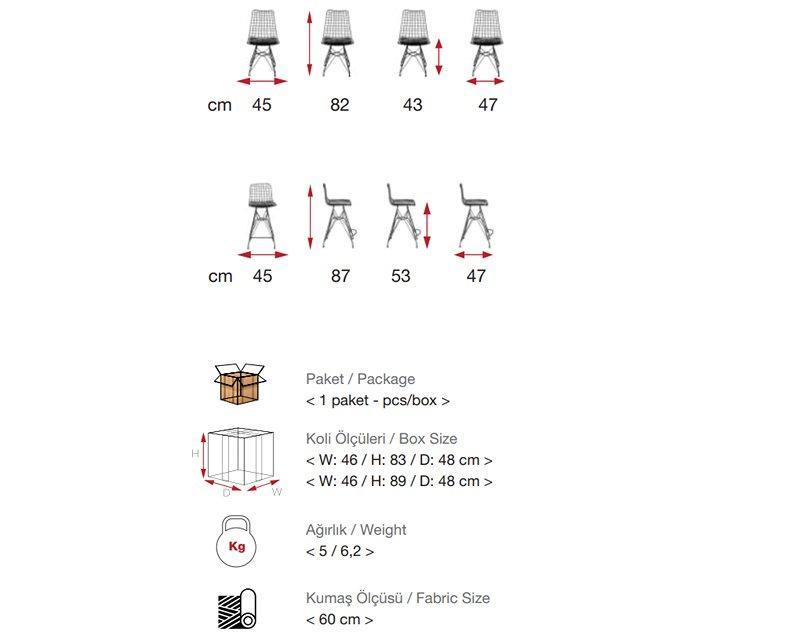 cm 45 82 43 47

cm 45 87 53 47

Paket / Package
< 1 paket - pcs/box >

H
D W

Koli Ölçüleri / Box Size
< W: 46 / H: 83 / D: 48 cm >
< W: 46 / H: 89 / D: 48 cm >

Kg

Ağırlık / Weight
< 5 / 6,2 >

Kumaş Ölçüsü / Fabric Size
< 60 cm >